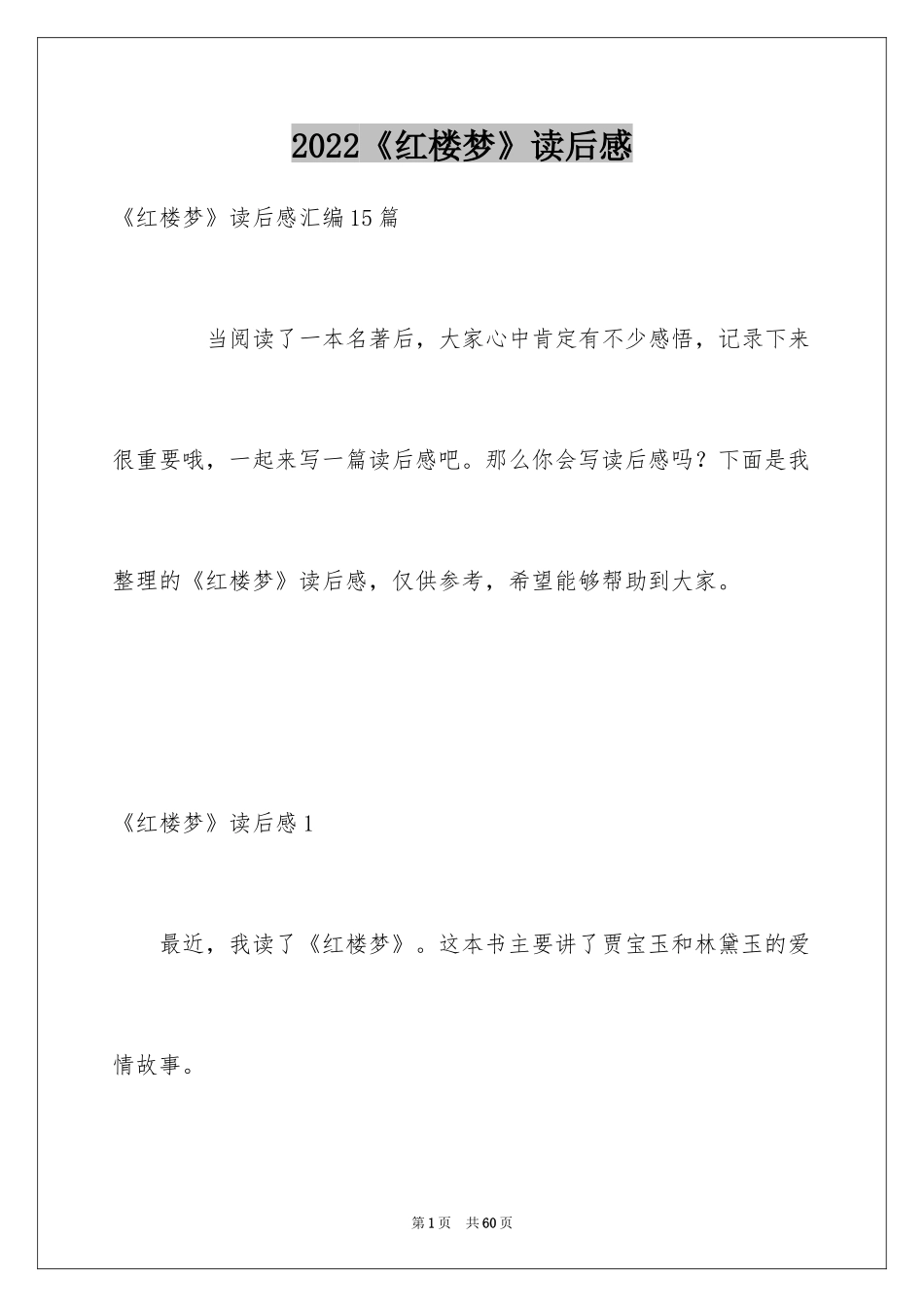 2022《红楼梦》读后感

《红楼梦》读后感汇编15篇

当阅读了一本名著后，大家心中肯定有不少感悟，记录下来很重要哦，一起来写一篇读后感吧。那么你会写读后感吗？下面是我整理的《红楼梦》读后感，仅供参考，希望能够帮助到大家。

《红楼梦》读后感1

最近，我读了《红楼梦》。这本书主要讲了贾宝玉和林黛玉的爱情故事。

第1页　共60页